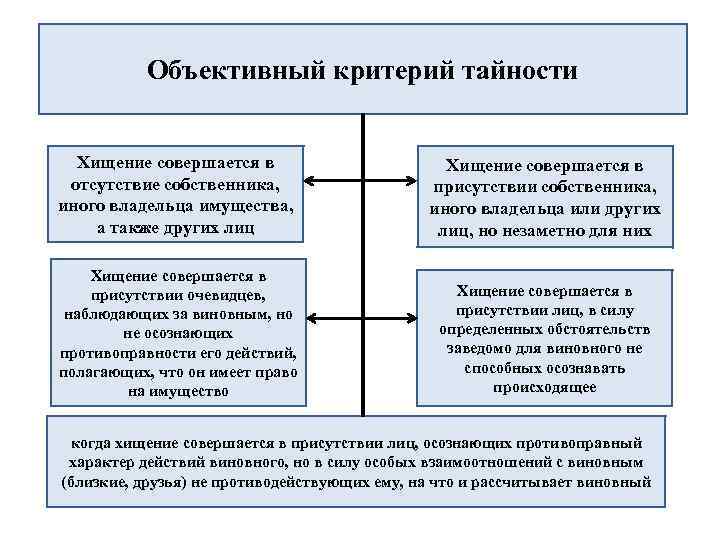 Объективный критерий тайности

Хищение совершается в отсутствие собственника, иного владельца имущества, а также других лиц

Хищение совершается в присутствии собственника, иного владельца или других лиц, но незаметно для них

Хищение совершается в присутствии очевидцев, наблюдающих за виновным, но не осознающих противоправности его действий, полагающих, что он имеет право на имущество

Хищение совершается в присутствии лиц, в силу определенных обстоятельств заведомо для виновного не способных осознавать происходящее

когда хищение совершается в присутствии лиц, осознающих противоправный характер действий виновного, но в силу особых взаимоотношений с виновным (близкие, друзья) не противодействующих ему, на что и рассчитывает виновный